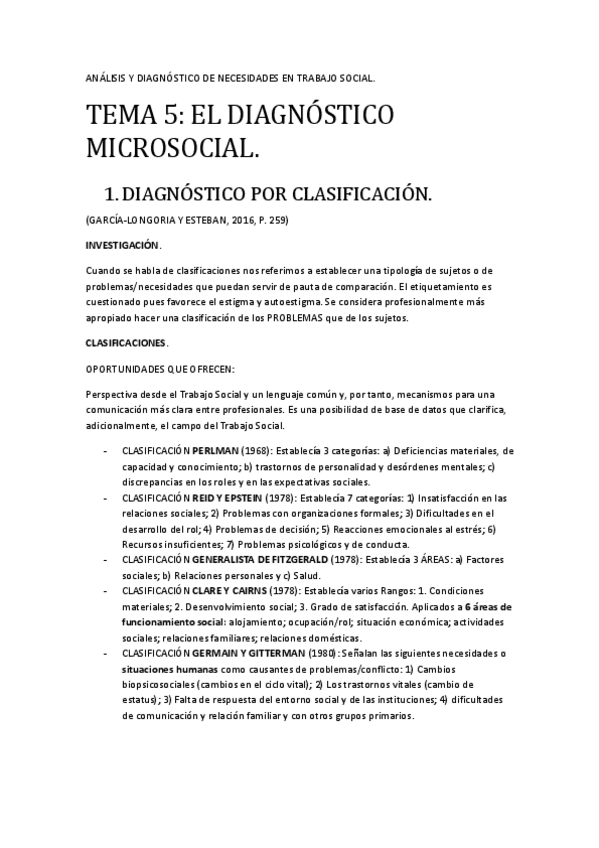 ANÁLISIS Y DIAGNÓSTICO DE NECESIDADES EN TRABAJO SOCIAL.

TEMA 5: EL DIAGNÓSTICO MICROSOCIAL.

1. DIAGNÓSTICO POR CLASIFICACIÓN.

(GARCÍA-LONGORIA Y ESTEBAN, 2016, P. 259)

INVESTIGACIÓN.

Cuando se habla de clasificaciones nos referimos a establecer una tipología de sujetos o de problemas/necesidades que puedan servir de pauta de comparación. El etiquetamiento es cuestionado pues favorece el estigma y autoestigma. Se considera profesionalmente más apropiado hacer una clasificación de los PROBLEMAS que de los sujetos.

CLASIFICACIONES.

OPORTUNIDADES QUE OFRECEN:

Perspectiva desde el Trabajo Social y un lenguaje común y, por tanto, mecanismos para una comunicación más clara entre profesionales. Es una posibilidad de base de datos que clarifica, adicionalmente, el campo del Trabajo Social.

- CLASIFICACIÓN PERLMAN (1968): Establecía 3 categorías: a) Deficiencias materiales, de capacidad y conocimiento; b) trastornos de personalidad y desórdenes mentales; c) discrepancias en los roles y en las expectativas sociales.
- CLASIFICACIÓN REID Y EPSTEIN (1978): Establecía 7 categorías: 1) Insatisfacción en las relaciones sociales; 2) Problemas con organizaciones formales; 3) Dificultades en el desarrollo del rol; 4) Problemas de decisión; 5) Reacciones emocionales al estrés; 6) Recursos insuficientes; 7) Problemas psicológicos y de conducta.
- CLASIFICACIÓN GENERALISTA DE FITZGERALD (1978): Establecía 3 ÁREAS: a) Factores sociales; b) Relaciones personales y c) Salud.
- CLASIFICACIÓN CLARE Y CAIRNS (1978): Establecía varios Rangos: 1. Condiciones materiales; 2. Desenvolvimiento social; 3. Grado de satisfacción. Aplicados a 6 áreas de funcionamiento social: alojamiento; ocupación/rol; situación económica; actividades sociales; relaciones familiares; relaciones domésticas.
- CLASIFICACIÓN GERMAIN Y GITTERMAN (1980): Señalan las siguientes necesidades o situaciones humanas como causantes de problemas/conflicto: 1) Cambios biopsicosociales (cambios en el ciclo vital); 2) Los trastornos vitales (cambio de estatus); 3) Falta de respuesta del entorno social y de las instituciones; 4) dificultades de comunicación y relación familiar y con otros grupos primarios.